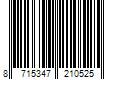 8 715347 210525